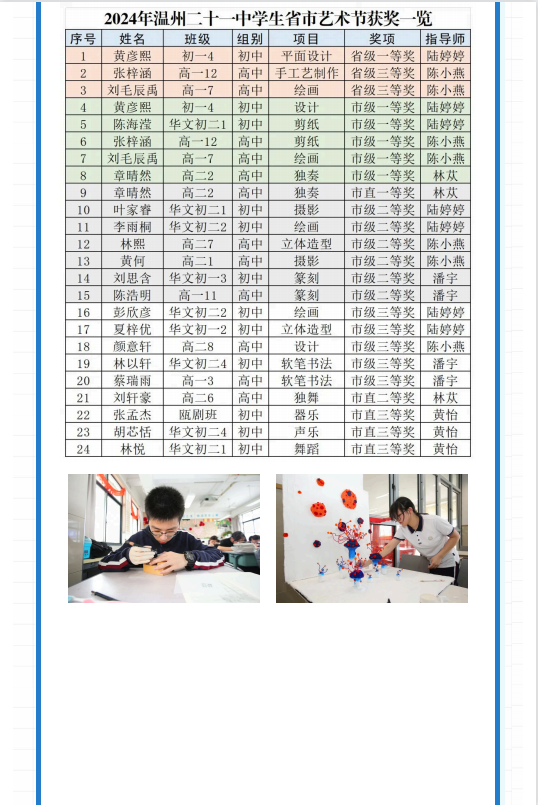 2024年温州二十一中学生省市艺术节获奖一览

| 序号 | 姓名 | 班级 | 组别 | 项目 | 奖项 | 指导师 |
|---|---|---|---|---|---|---|
| 1 | 黄彦熙 | 初一4 | 初中 | 平面设计 | 省级一等奖 | 陆婷婷 |
| 2 | 张梓涵 | 高一12 | 高中 | 手工艺制作 | 省级三等奖 | 陈小燕 |
| 3 | 刘毛辰禹 | 高一7 | 高中 | 绘画 | 省级三等奖 | 陈小燕 |
| 4 | 黄彦熙 | 初一4 | 初中 | 设计 | 市级一等奖 | 陆婷婷 |
| 5 | 陈海滢 | 华文初二1 | 初中 | 剪纸 | 市级一等奖 | 陆婷婷 |
| 6 | 张梓涵 | 高一12 | 高中 | 剪纸 | 市级一等奖 | 陈小燕 |
| 7 | 刘毛辰禹 | 高一7 | 高中 | 绘画 | 市级一等奖 | 陈小燕 |
| 8 | 章晴然 | 高二2 | 高中 | 独奏 | 市级一等奖 | 林苁 |
| 9 | 章晴然 | 高二2 | 高中 | 独奏 | 市直一等奖 | 林苁 |
| 10 | 叶家睿 | 华文初二1 | 初中 | 摄影 | 市级二等奖 | 陆婷婷 |
| 11 | 李雨桐 | 华文初二2 | 初中 | 绘画 | 市级二等奖 | 陆婷婷 |
| 12 | 林熙 | 高二7 | 高中 | 立体造型 | 市级二等奖 | 陈小燕 |
| 13 | 黄何 | 高二1 | 高中 | 摄影 | 市级二等奖 | 陈小燕 |
| 14 | 刘思含 | 华文初一3 | 初中 | 篆刻 | 市级二等奖 | 潘宇 |
| 15 | 陈浩明 | 高一11 | 高中 | 篆刻 | 市级二等奖 | 潘宇 |
| 16 | 彭欣彦 | 华文初二2 | 初中 | 绘画 | 市级三等奖 | 陆婷婷 |
| 17 | 夏梓优 | 华文初一2 | 初中 | 立体造型 | 市级三等奖 | 陆婷婷 |
| 18 | 颜意轩 | 高二8 | 高中 | 设计 | 市级三等奖 | 陈小燕 |
| 19 | 林以轩 | 华文初二4 | 初中 | 软笔书法 | 市级三等奖 | 潘宇 |
| 20 | 蔡瑞雨 | 高一3 | 高中 | 软笔书法 | 市级三等奖 | 潘宇 |
| 21 | 刘轩豪 | 高二6 | 高中 | 独舞 | 市直二等奖 | 林苁 |
| 22 | 张孟杰 | 瓯剧班 | 初中 | 器乐 | 市直三等奖 | 黄怡 |
| 23 | 胡芯恬 | 华文初二4 | 初中 | 声乐 | 市直三等奖 | 黄怡 |
| 24 | 林悦 | 华文初二1 | 初中 | 舞蹈 | 市直三等奖 | 黄怡 |